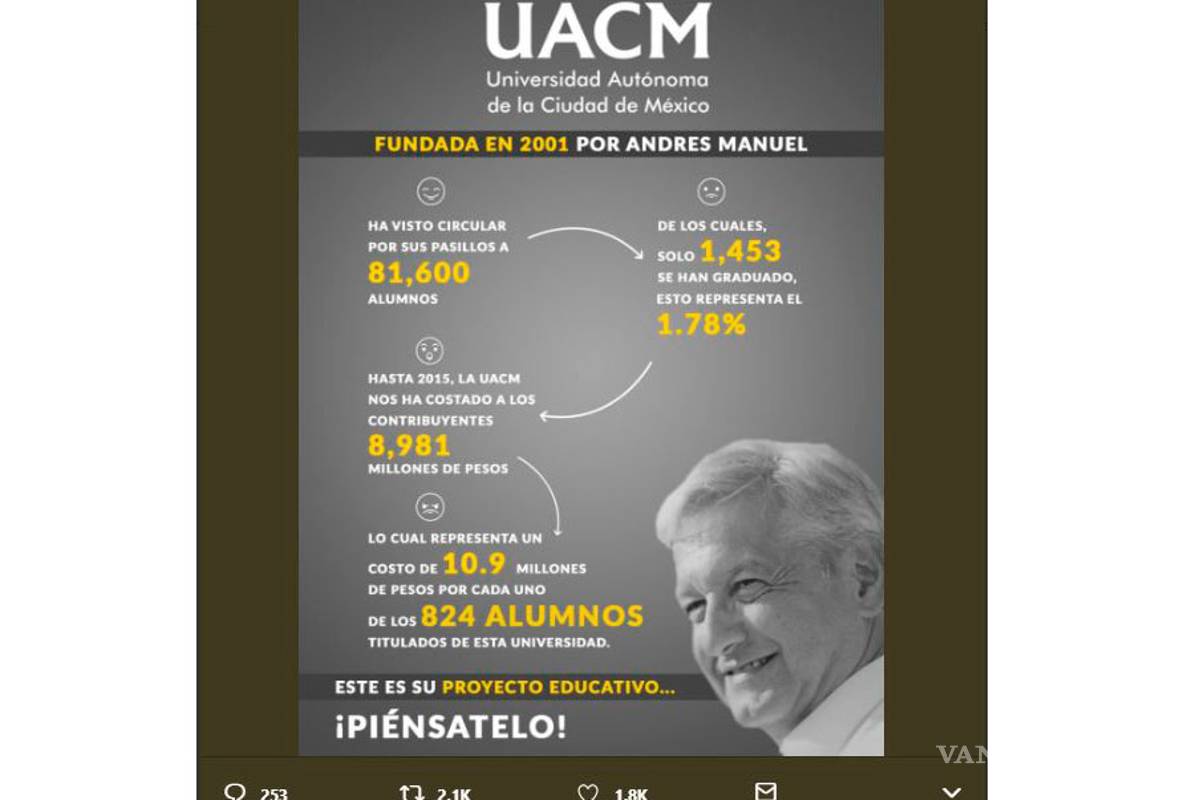 UACM
Universidad Autónoma de la Ciudad de México

FUNDADA EN 2001 POR ANDRES MANUEL

HA VISTO CIRCULAR POR SUS PASILLOS A 81,600 ALUMNOS

DE LOS CUALES, SOLO 1,453 SE HAN GRADUADO, ESTO REPRESENTA EL 1.78%

HASTA 2015, LA UACM NOS HA COSTADO A LOS CONTRIBUYENTES 8,981 MILLONES DE PESOS

LO CUAL REPRESENTA UN COSTO DE 10.9 MILLONES DE PESOS POR CADA UNO DE LOS 824 ALUMNOS TITULADOS DE ESTA UNIVERSIDAD.

ESTE ES SU PROYECTO EDUCATIVO...

¡PIÉNSATELO!

VAN

253 2.1K 1.8K